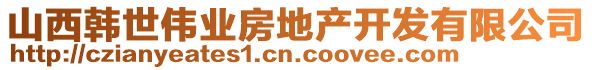 山西韩世伟业房地产开发有限公司
http://czianyeates1.cn.coovee.com